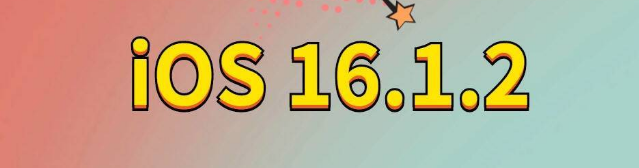 iOS 16.1.2